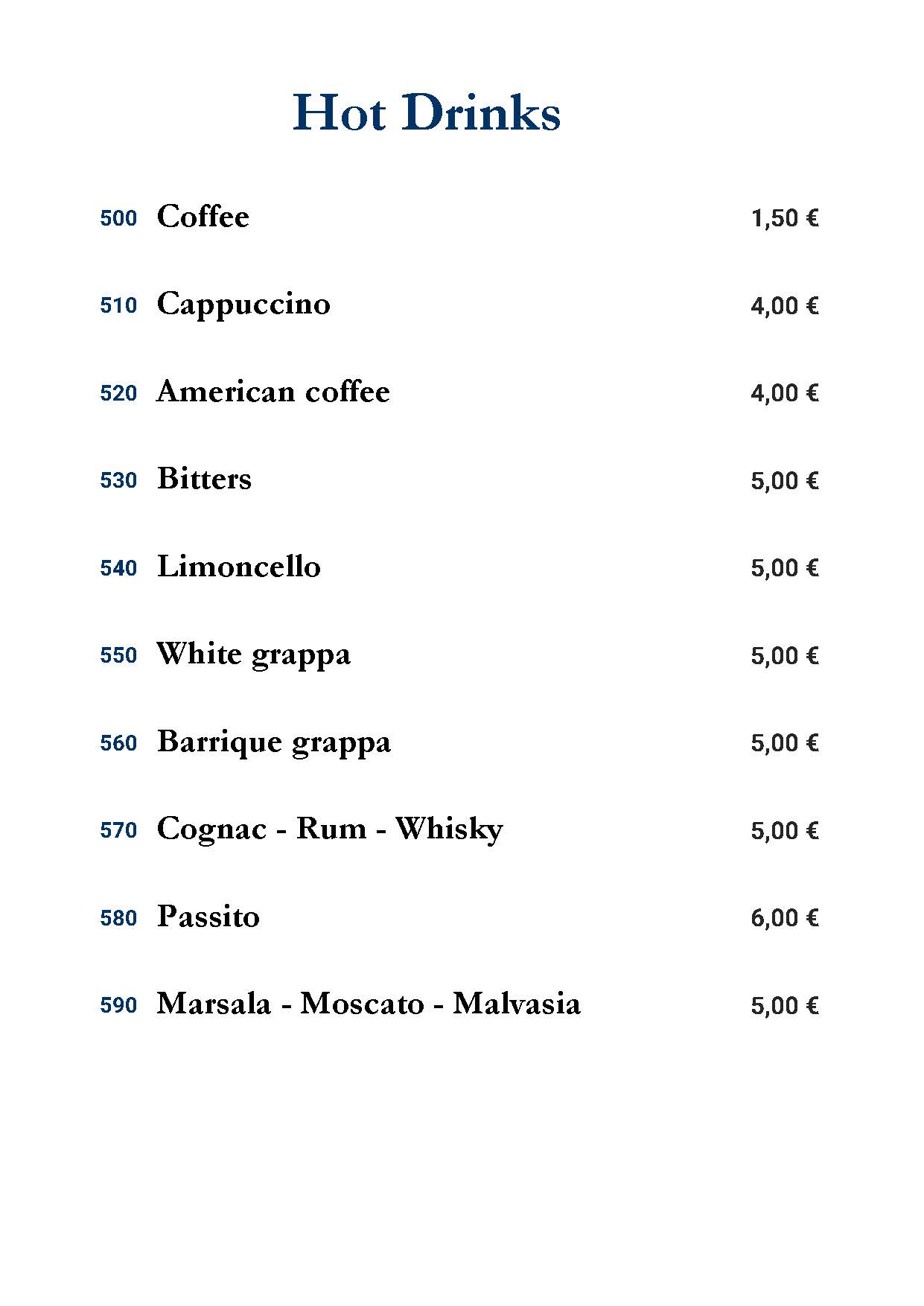 Hot Drinks

500 Coffee 1,50 €

510 Cappuccino 4,00 €

520 American coffee 4,00 €

530 Bitters 5,00 €

540 Limoncello 5,00 €

550 White grappa 5,00 €

560 Barrique grappa 5,00 €

570 Cognac - Rum - Whisky 5,00 €

580 Passito 6,00 €

590 Marsala - Moscato - Malvasia 5,00 €